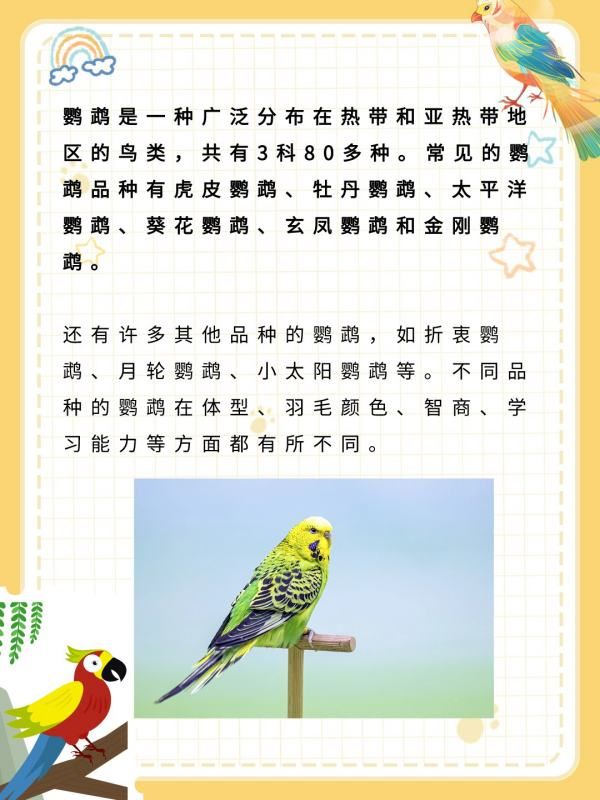 鹦鹉是一种广泛分布在热带和亚热带地区的鸟类，共有3科80多种。常见的鹦鹉品种有虎皮鹦鹉、牡丹鹦鹉、太平洋鹦鹉、葵花鹦鹉、玄凤鹦鹉和金刚鹦鹉。

还有许多其他品种的鹦鹉，如折衷鹦鹉、月轮鹦鹉、小太阳鹦鹉等。不同品种的鹦鹉在体型、羽毛颜色、智商、学习能力等方面都有所不同。